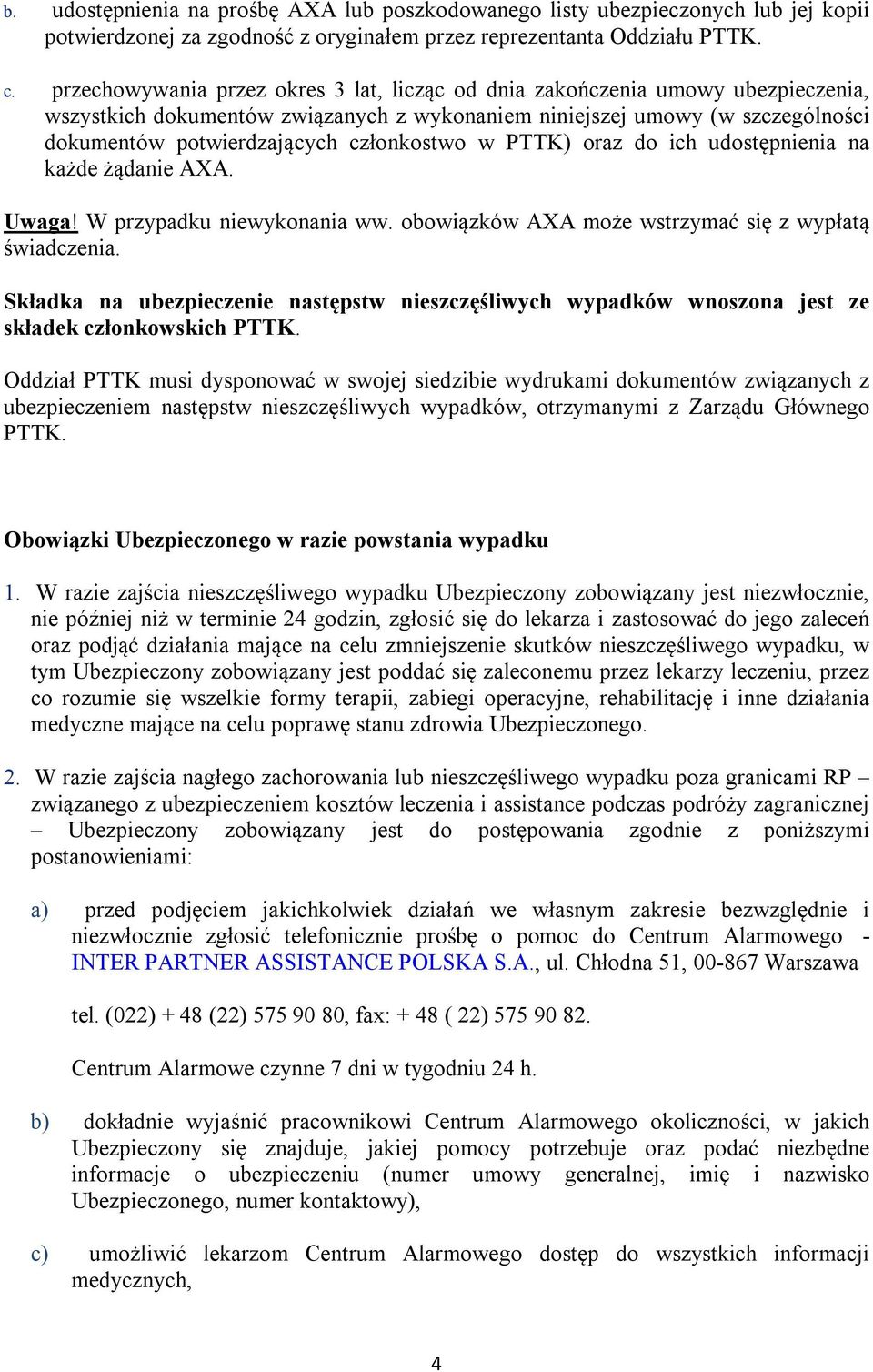 b. udostępnienia na prośbę AXA lub poszkodowanego listy ubezpieczonych lub jej kopii potwierdzonej za zgodność z oryginałem przez reprezentanta Oddziału PTTK.

c. przechowywania przez okres 3 lat, licząc od dnia zakończenia umowy ubezpieczenia, wszystkich dokumentów związanych z wykonaniem niniejszej umowy (w szczególności dokumentów potwierdzających członkostwo w PTTK) oraz do ich udostępnienia na każde żądanie AXA.

Uwaga! W przypadku niewykonania ww. obowiązków AXA może wstrzymać się z wypłatą świadczenia.

Składka na ubezpieczenie następstw nieszczęśliwych wypadków wnoszona jest ze składek członkowskich PTTK.

Oddział PTTK musi dysponować w swojej siedzibie wydrukami dokumentów związanych z ubezpieczeniem następstw nieszczęśliwych wypadków, otrzymanymi z Zarządu Głównego PTTK.

Obowiązki Ubezpieczonego w razie powstania wypadku

1. W razie zajścia nieszczęśliwego wypadku Ubezpieczony zobowiązany jest niezwłocznie, nie później niż w terminie 24 godzin, zgłosić się do lekarza i zastosować do jego zaleceń oraz podjąć działania mające na celu zmniejszenie skutków nieszczęśliwego wypadku, w tym Ubezpieczony zobowiązany jest poddać się zaleconemu przez lekarzy leczeniu, przez co rozumie się wszelkie formy terapii, zabiegi operacyjne, rehabilitację i inne działania medyczne mające na celu poprawę stanu zdrowia Ubezpieczonego.

2. W razie zajścia nagłego zachorowania lub nieszczęśliwego wypadku poza granicami RP – związanego z ubezpieczeniem kosztów leczenia i assistance podczas podróży zagranicznej – Ubezpieczony zobowiązany jest do postępowania zgodnie z poniższymi postanowieniami:

a) przed podjęciem jakichkolwiek działań we własnym zakresie bezwzględnie i niezwłocznie zgłosić telefonicznie prośbę o pomoc do Centrum Alarmowego - INTER PARTNER ASSISTANCE POLSKA S.A., ul. Chłodna 51, 00-867 Warszawa

tel. (022) + 48 (22) 575 90 80, fax: + 48 ( 22) 575 90 82.

Centrum Alarmowe czynne 7 dni w tygodniu 24 h.

b) dokładnie wyjaśnić pracownikowi Centrum Alarmowego okoliczności, w jakich Ubezpieczony się znajduje, jakiej pomocy potrzebuje oraz podać niezbędne informacje o ubezpieczeniu (numer umowy generalnej, imię i nazwisko Ubezpieczonego, numer kontaktowy),

c) umożliwić lekarzom Centrum Alarmowego dostęp do wszystkich informacji medycznych,

4